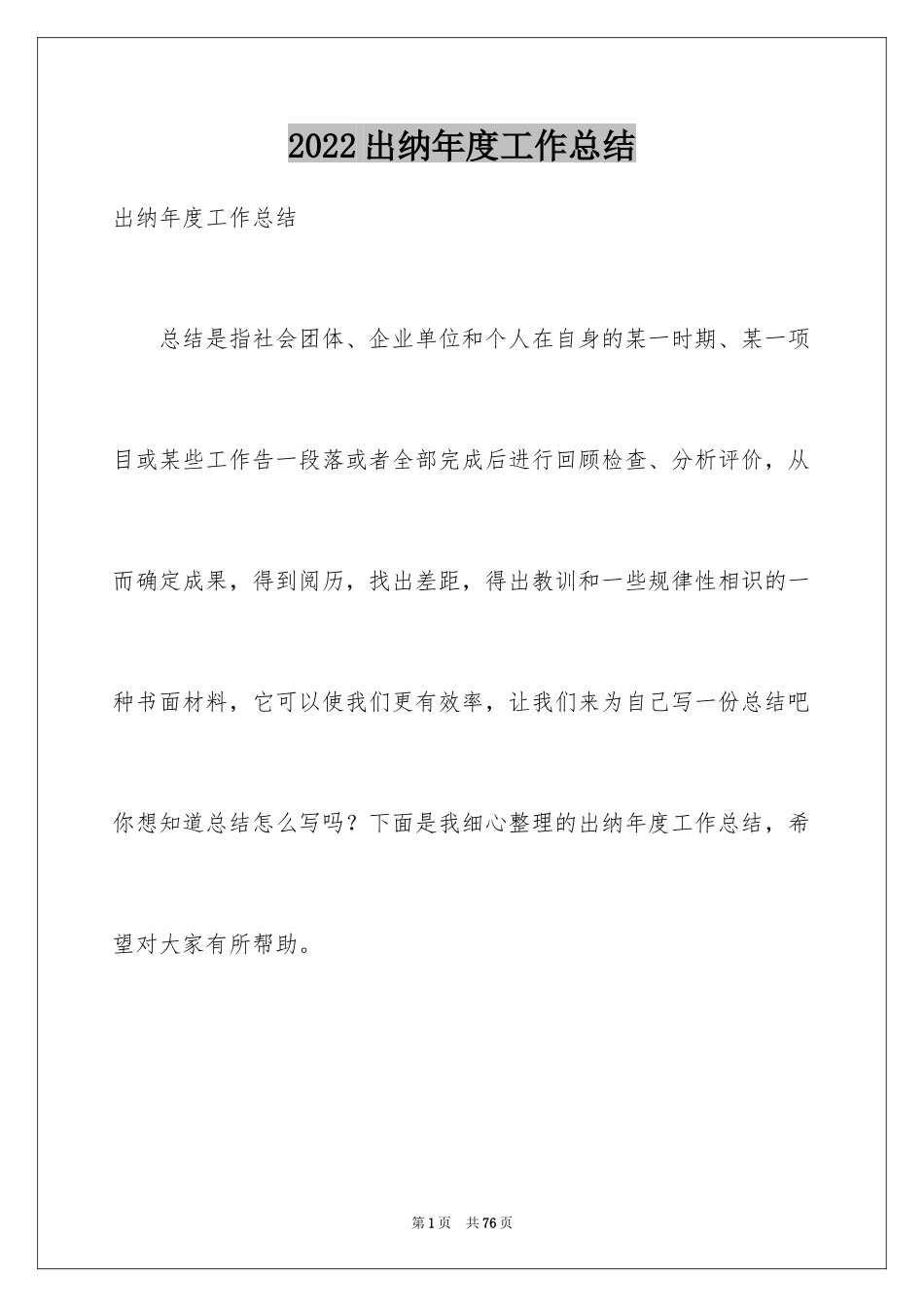 2022出纳年度工作总结

出纳年度工作总结

总结是指社会团体、企业单位和个人在自身的某一时期、某一项目或某些工作告一段落或者全部完成后进行回顾检查、分析评价，从而确定成果，得到阅历，找出差距，得出教训和一些规律性相识的一种书面材料，它可以使我们更有效率，让我们来为自己写一份总结吧你想知道总结怎么写吗？下面是我细心整理的出纳年度工作总结，希望对大家有所帮助。

第1页 共76页